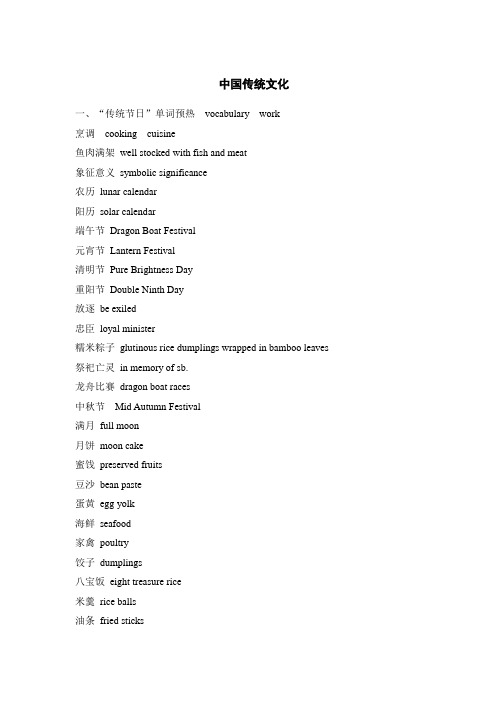 中国传统文化

一、“传统节日”单词预热 vocabulary work

烹调 cooking cuisine

鱼肉满架 well stocked with fish and meat

象征意义 symbolic significance

农历 lunar calendar

阳历 solar calendar

端午节 Dragon Boat Festival

元宵节 Lantern Festival

清明节 Pure Brightness Day

重阳节 Double Ninth Day

放逐 be exiled

忠臣 loyal minister

糯米粽子 glutinous rice dumplings wrapped in bamboo leaves

祭祀亡灵 in memory of sb.

龙舟比赛 dragon boat races

中秋节 Mid Autumn Festival

满月 full moon

月饼 moon cake

蜜饯 preserved fruits

豆沙 bean paste

蛋黄 egg yolk

海鲜 seafood

家禽 poultry

饺子 dumplings

八宝饭 eight treasure rice

米羹 rice balls

油条 fried sticks